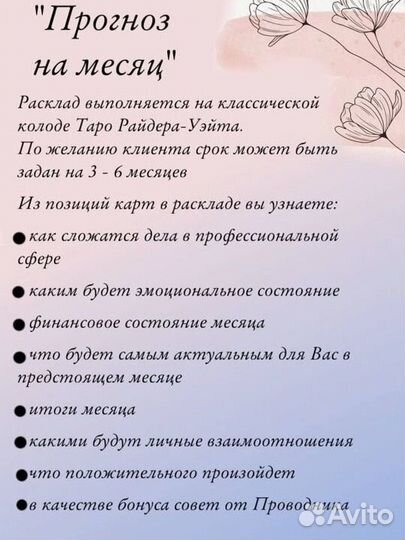 "Прогноз на месяц"

Расклад выполняется на классической колоде Таро Райдера-Уэйта.
По желанию клиента срок может быть задан на 3 - 6 месяцев

Из позиций карт в раскладе вы узнаете:

● как сложатся дела в профессиональной сфере

● каким будет эмоциональное состояние

● финансовое состояние месяца

● что будет самым актуальным для Вас в предстоящем месяце

● итоги месяца

● какими будут личные взаимоотношения

● что положительного произойдет

● в качестве бонуса совет от Проводника

Avito